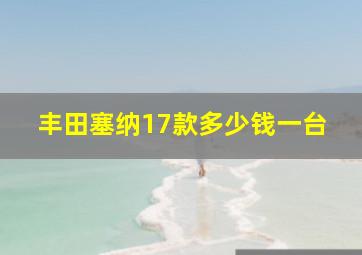 丰田塞纳17款多少钱一台